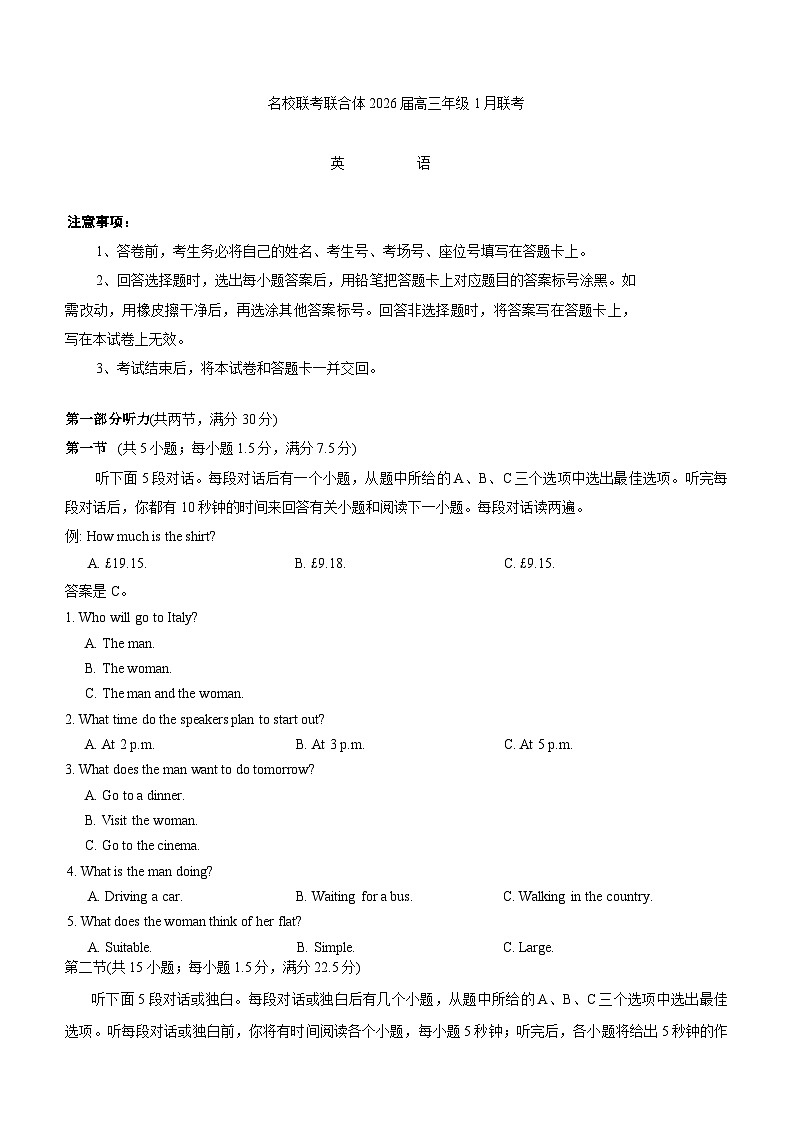 名校联考联合体 2026 届高三年级 1 月联考

英　　语

注意事项：

1、答卷前，考生务必将自己的姓名、考生号、考场号、座位号填写在答题卡上。

2、回答选择题时，选出每小题答案后，用铅笔把答题卡上对应题目的答案标号涂黑。如需改动，用橡皮擦干净后，再选涂其他答案标号。回答非选择题时，将答案写在答题卡上，写在本试卷上无效。

3、考试结束后，将本试卷和答题卡一并交回。

第一部分听力(共两节，满分 30 分)

第一节 (共 5 小题；每小题 1.5 分，满分 7.5 分)

听下面 5 段对话。每段对话后有一个小题，从题中所给的 A、B、C 三个选项中选出最佳选项。听完每段对话后，你都有 10 秒钟的时间来回答有关小题和阅读下一小题。每段对话读两遍。

例: How much is the shirt?

A. £19.15.　　B. £9.18.　　C. £9.15.

答案是 C。

1. Who will go to Italy?

A. The man.

B. The woman.

C. The man and the woman.

2. What time do the speakers plan to start out?

A. At 2 p.m.　　B. At 3 p.m.　　C. At 5 p.m.

3. What does the man want to do tomorrow?

A. Go to a dinner.

B. Visit the woman.

C. Go to the cinema.

4. What is the man doing?

A. Driving a car.　　B. Waiting for a bus.　　C. Walking in the country.

5. What does the woman think of her flat?

A. Suitable.　　B. Simple.　　C. Large.

第二节(共 15 小题；每小题 1.5 分，满分 22.5 分)

听下面 5 段对话或独白。每段对话或独白后有几个小题，从题中所给的 A、B、C 三个选项中选出最佳选项。听每段对话或独白前，你将有时间阅读各个小题，每小题 5 秒钟；听完后，各小题将给出 5 秒钟的作